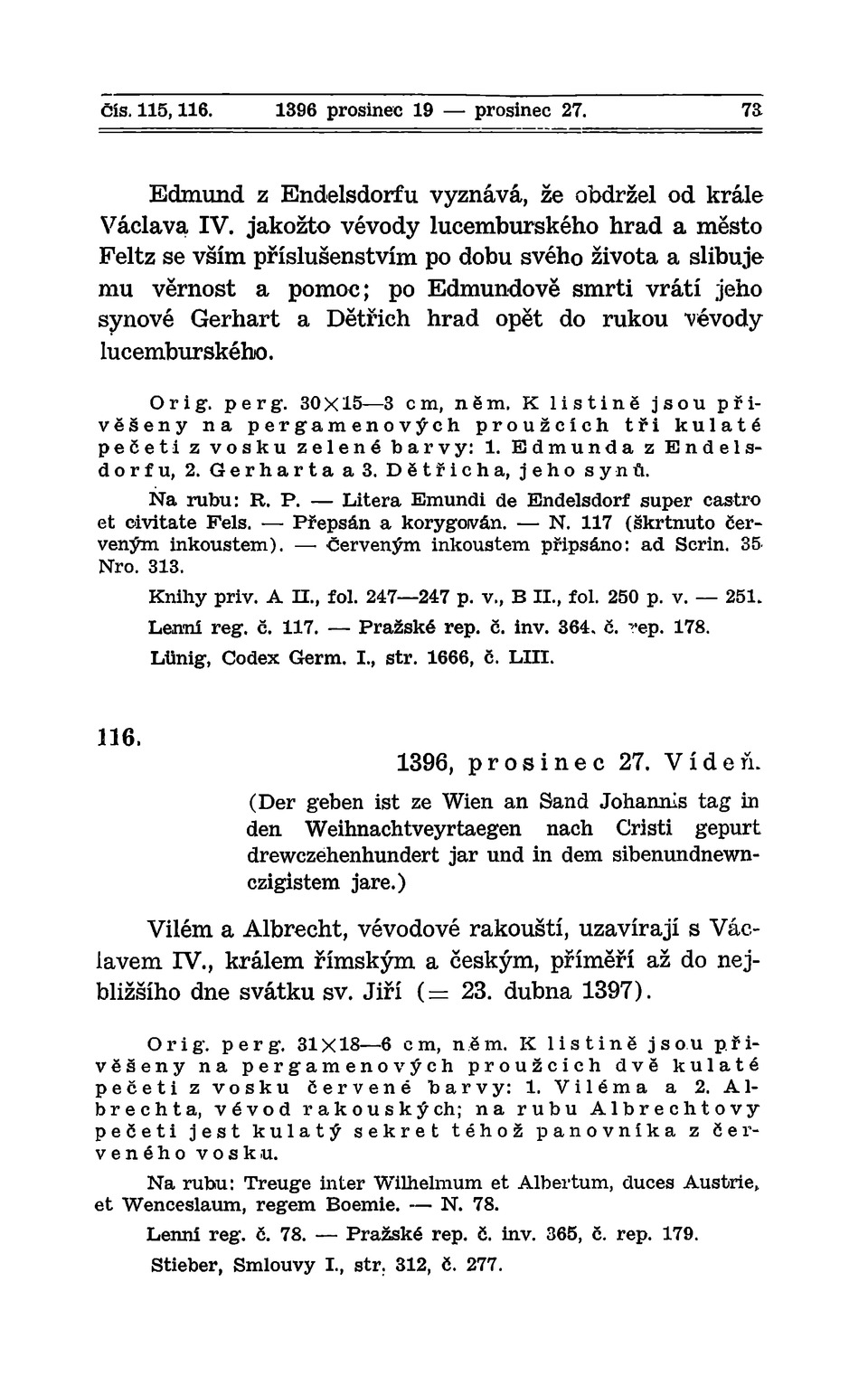 Čís. 115, 116. 1396 prosinec 19 — prosinec 27. 73

Edmund z Endelsdorfu vyznává, že obdržel od krále Václava IV. jakožto vévody lucemburského hrad a město Feltz se vším příslušenstvím po dobu svého života a slibuje mu věrnost a pomoc; po Edmundově smrti vrátí jeho synové Gerhart a Dětřich hrad opět do rukou vévody lucemburského.

Orig. perg. 30×15—3 cm, něm. K listině jsou přivěšeny na pergamenových proužcích tři kulaté pečeti z vosku zelené barvy: 1. Edmunda z Endelsdorfu, 2. Gerharta a 3. Dětřicha, jeho synů.

Na rubu: R. P. — Litera Emundi de Endelsdorf super castro et civitate Fels. — Přepsán a korygován. — N. 117 (škrtnuto červeným inkoustem). — Červeným inkoustem připsáno: ad Scrin. 35 Nro. 313.

Knihy priv. A II., fol. 247—247 p. v., B II., fol. 250 p. v. — 251.

Lenní reg. č. 117. — Pražské rep. č. inv. 364, č. rep. 178.

Lünig, Codex Germ. I., str. 1666, č. LIII.

116.

1396, prosinec 27. Vídeň.

(Der geben ist ze Wien an Sand Johannis tag in den Weihnachtveyrtaegen nach Cristi gepurt drewczehenhundert jar und in dem sibenundnewnczigistem jare.)

Vilém a Albrecht, vévodové rakouští, uzavírají s Václavem IV., králem římským a českým, příměří až do nejbližšího dne svátku sv. Jiří (= 23. dubna 1397).

Orig. perg. 31×18—6 cm, něm. K listině jsou přivěšeny na pergamenových proužcích dvě kulaté pečeti z vosku červené barvy: 1. Viléma a 2. Albrechta, vévod rakouských; na rubu Albrechtovy pečeti jest kulatý sekret téhož panovníka z červeného vosku.

Na rubu: Treuge inter Wilhelmum et Albertum, duces Austrie, et Wenceslaum, regem Boemie. — N. 78.

Lenní reg. č. 78. — Pražské rep. č. inv. 365, č. rep. 179.

Stieber, Smlouvy I., str. 312, č. 277.